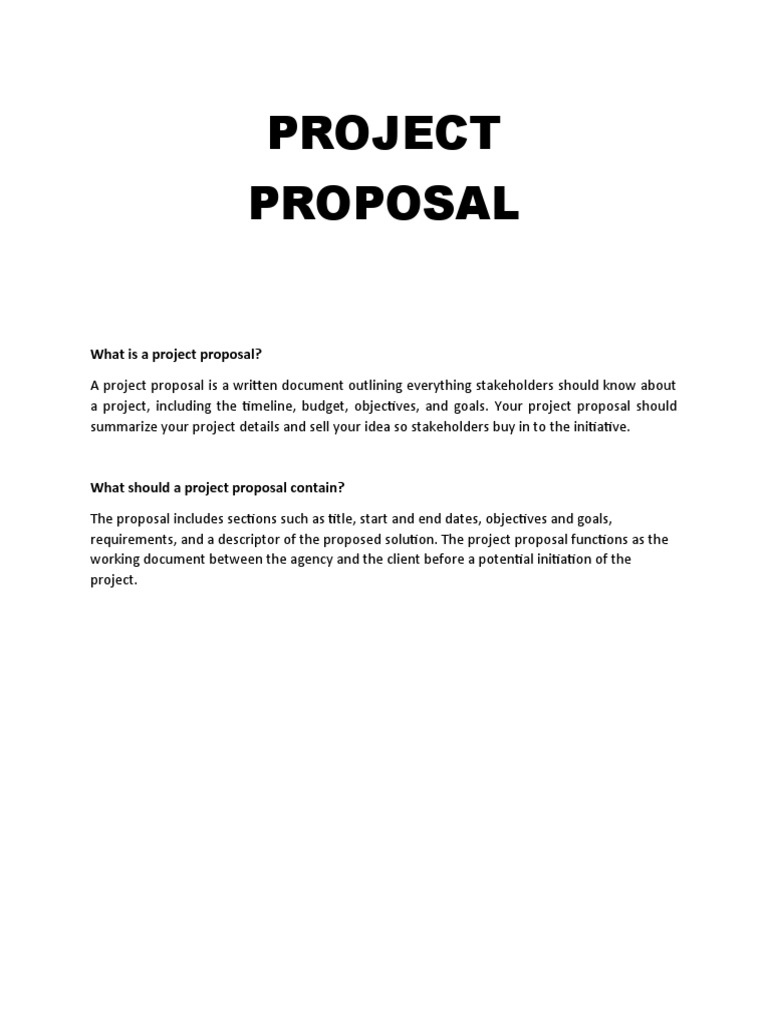 PROJECT PROPOSAL

What is a project proposal?

A project proposal is a written document outlining everything stakeholders should know about a project, including the timeline, budget, objectives, and goals. Your project proposal should summarize your project details and sell your idea so stakeholders buy in to the initiative.

What should a project proposal contain?

The proposal includes sections such as title, start and end dates, objectives and goals, requirements, and a descriptor of the proposed solution. The project proposal functions as the working document between the agency and the client before a potential initiation of the project.